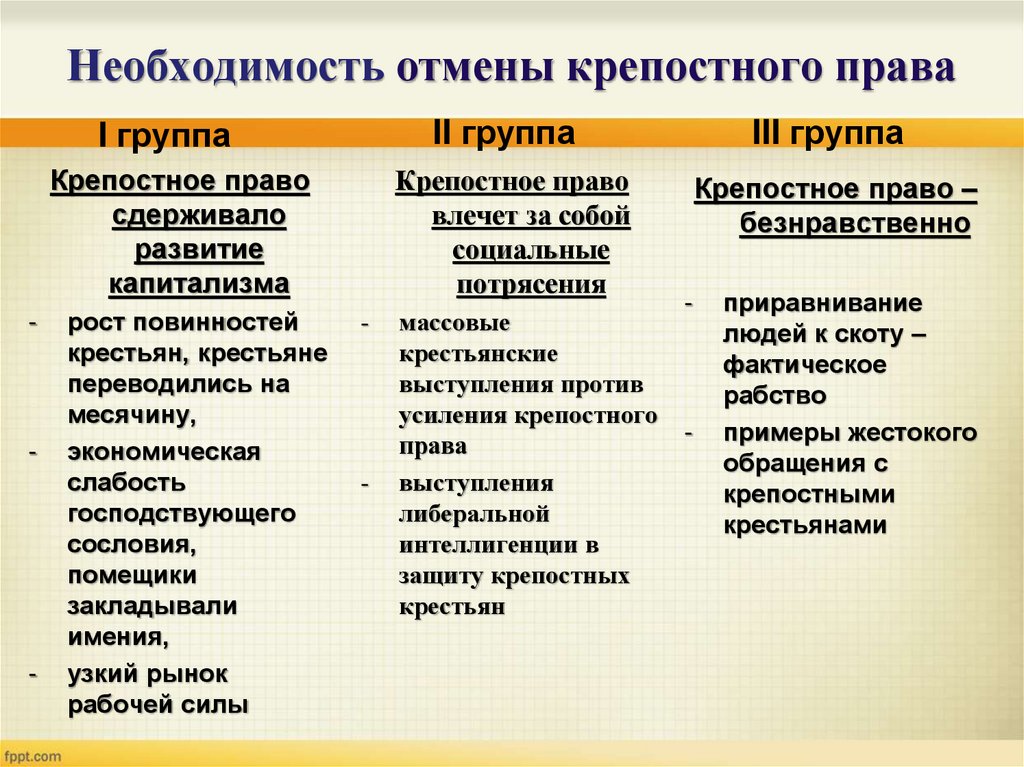 Необходимость отмены крепостного права

I группа

Крепостное право сдерживало развитие капитализма

- рост повинностей крестьян, крестьяне переводились на месячину,
- экономическая слабость господствующего сословия, помещики закладывали имения,
- узкий рынок рабочей силы

II группа

Крепостное право влечет за собой социальные потрясения

- массовые крестьянские выступления против усиления крепостного права
- выступления либеральной интеллигенции в защиту крепостных крестьян

III группа

Крепостное право – безнравственно

- приравнивание людей к скоту – фактическое рабство
- примеры жестокого обращения с крепостными крестьянами

fppt.com